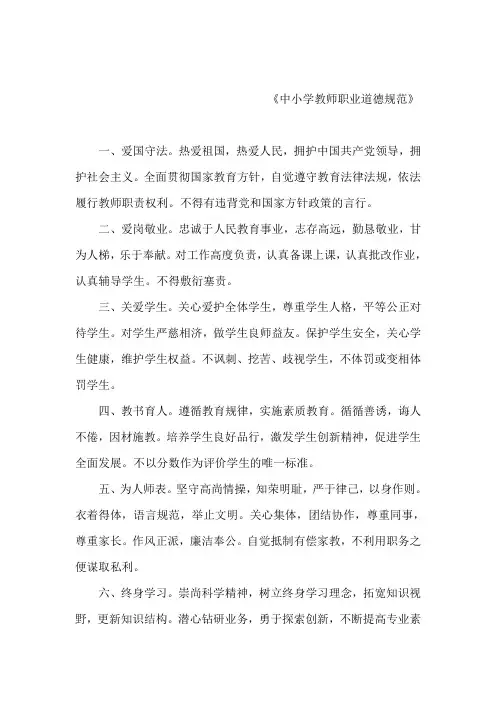 《中小学教师职业道德规范》

一、爱国守法。热爱祖国，热爱人民，拥护中国共产党领导，拥护社会主义。全面贯彻国家教育方针，自觉遵守教育法律法规，依法履行教师职责权利。不得有违背党和国家方针政策的言行。

二、爱岗敬业。忠诚于人民教育事业，志存高远，勤恳敬业，甘为人梯，乐于奉献。对工作高度负责，认真备课上课，认真批改作业，认真辅导学生。不得敷衍塞责。

三、关爱学生。关心爱护全体学生，尊重学生人格，平等公正对待学生。对学生严慈相济，做学生良师益友。保护学生安全，关心学生健康，维护学生权益。不讽刺、挖苦、歧视学生，不体罚或变相体罚学生。

四、教书育人。遵循教育规律，实施素质教育。循循善诱，诲人不倦，因材施教。培养学生良好品行，激发学生创新精神，促进学生全面发展。不以分数作为评价学生的唯一标准。

五、为人师表。坚守高尚情操，知荣明耻，严于律己，以身作则。衣着得体，语言规范，举止文明。关心集体，团结协作，尊重同事，尊重家长。作风正派，廉洁奉公。自觉抵制有偿家教，不利用职务之便谋取私利。

六、终身学习。崇尚科学精神，树立终身学习理念，拓宽知识视野，更新知识结构。潜心钻研业务，勇于探索创新，不断提高专业素